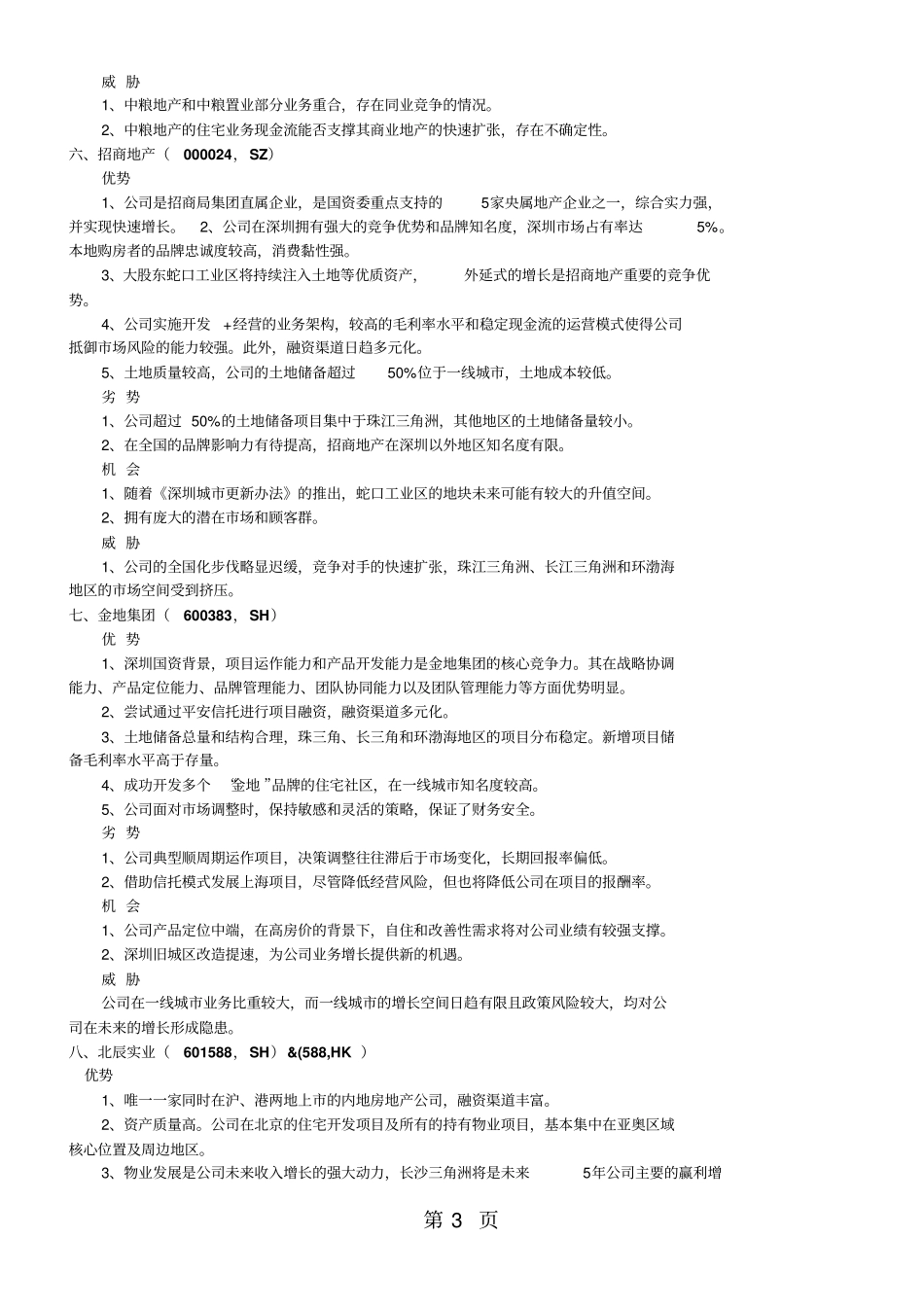 威 胁

1、中粮地产和中粮置业部分业务重合，存在同业竞争的情况。

2、中粮地产的住宅业务现金流能否支撑其商业地产的快速扩张，存在不确定性。

六、招商地产（ 000024，SZ）

优势

1、公司是招商局集团直属企业，是国资委重点支持的 5家央属地产企业之一，综合实力强，并实现快速增长。 2、公司在深圳拥有强大的竞争优势和品牌知名度，深圳市场占有率达 5%。本地购房者的品牌忠诚度较高，消费黏性强。

3、大股东蛇口工业区将持续注入土地等优质资产， 外延式的增长是招商地产重要的竞争优势。

4、公司实施开发 +经营的业务架构，较高的毛利率水平和稳定现金流的运营模式使得公司抵御市场风险的能力较强。此外，融资渠道日趋多元化。

5、土地质量较高，公司的土地储备超过 50%位于一线城市，土地成本较低。

劣 势

1、公司超过 50%的土地储备项目集中于珠江三角洲，其他地区的土地储备量较小。

2、在全国的品牌影响力有待提高，招商地产在深圳以外地区知名度有限。

机 会

1、随着《深圳城市更新办法》的推出，蛇口工业区的地块未来可能有较大的升值空间。

2、拥有庞大的潜在市场和顾客群。

威 胁

1、公司的全国化步伐略显迟缓，竞争对手的快速扩张，珠江三角洲、长江三角洲和环渤海地区的市场空间受到挤压。

七、金地集团（ 600383，SH）

优 势

1、深圳国资背景，项目运作能力和产品开发能力是金地集团的核心竞争力。其在战略协调能力、产品定位能力、品牌管理能力、团队协同能力以及团队管理能力等方面优势明显。

2、尝试通过平安信托进行项目融资，融资渠道多元化。

3、土地储备总量和结构合理，珠三角、长三角和环渤海地区的项目分布稳定。新增项目储备毛利率水平高于存量。

4、成功开发多个 “金地 ”品牌的住宅社区，在一线城市知名度较高。

5、公司面对市场调整时，保持敏感和灵活的策略，保证了财务安全。

劣 势

1、公司典型顺周期运作项目，决策调整往往滞后于市场变化，长期回报率偏低。

2、借助信托模式发展上海项目，尽管降低经营风险，但也将降低公司在项目的报酬率。

机 会

1、公司产品定位中端，在高房价的背景下，自住和改善性需求将对公司业绩有较强支撑。

2、深圳旧城区改造提速，为公司业务增长提供新的机遇。

威 胁

公司在一线城市业务比重较大，而一线城市的增长空间日趋有限且政策风险较大，均对公司在未来的增长形成隐患。

八、北辰实业（ 601588，SH）&(588,HK ）

优势

1、唯一一家同时在沪、港两地上市的内地房地产公司，融资渠道丰富。

2、资产质量高。公司在北京的住宅开发项目及所有的持有物业项目，基本集中在亚奥区域核心位置及周边地区。

3、物业发展是公司未来收入增长的强大动力，长沙三角洲将是未来 5年公司主要的赢利增

第 3 页